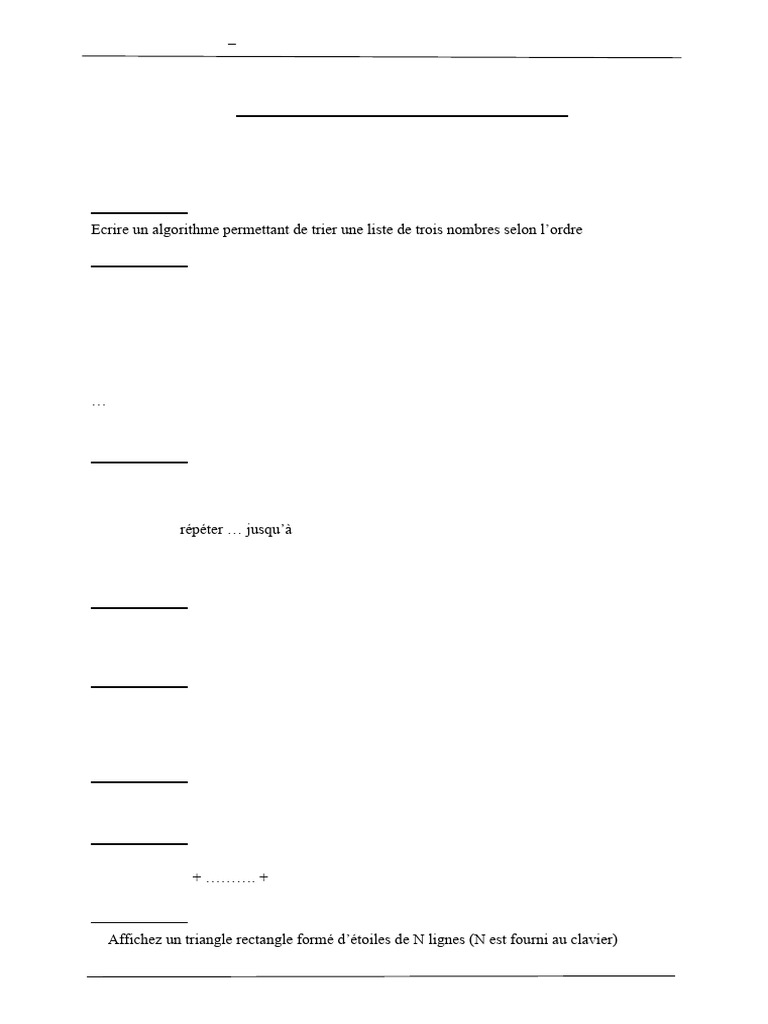 –

Ecrire un algorithme permettant de trier une liste de trois nombres selon l'ordre

…

répéter … jusqu'à

+ ……… +

Affichez un triangle rectangle formé d'étoiles de N lignes (N est fourni au clavier)